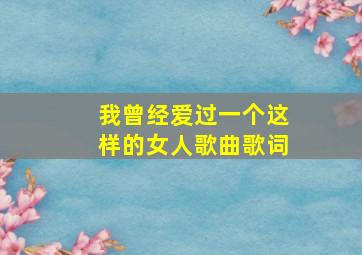 我曾经爱过一个这样的女人歌曲歌词